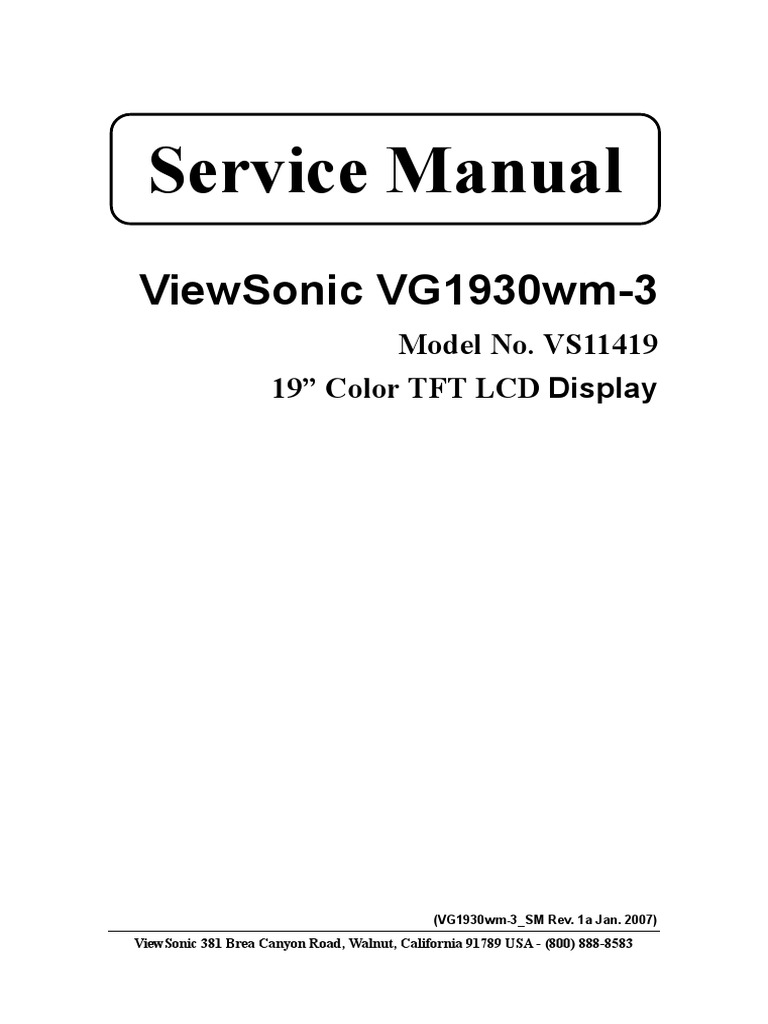 Service Manual

ViewSonic VG1930wm-3

Model No. VS11419
19” Color TFT LCD Display

(VG1930wm-3_SM Rev. 1a Jan. 2007)

ViewSonic 381 Brea Canyon Road, Walnut, California 91789 USA - (800) 888-8583